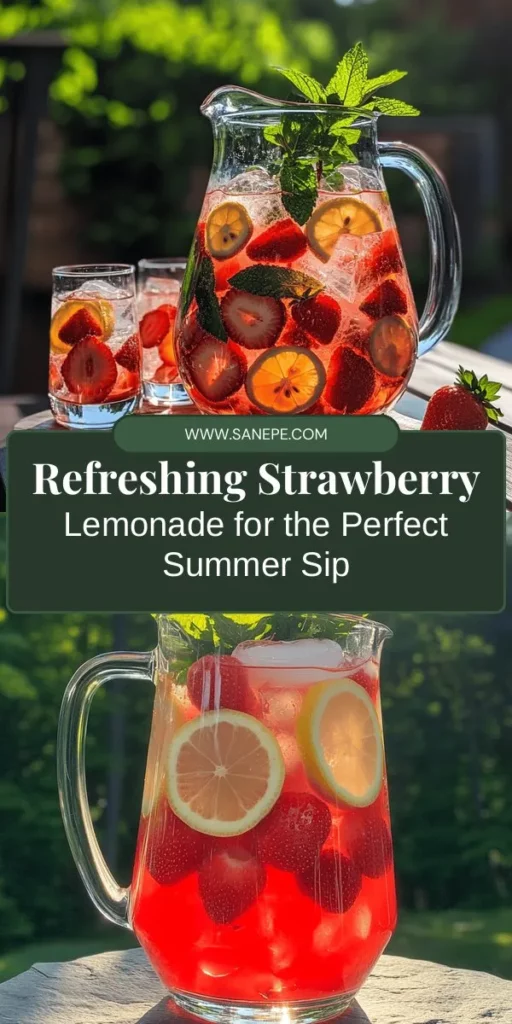 WWW.SANEPE.COM

Refreshing Strawberry
Lemonade for the Perfect Summer Sip